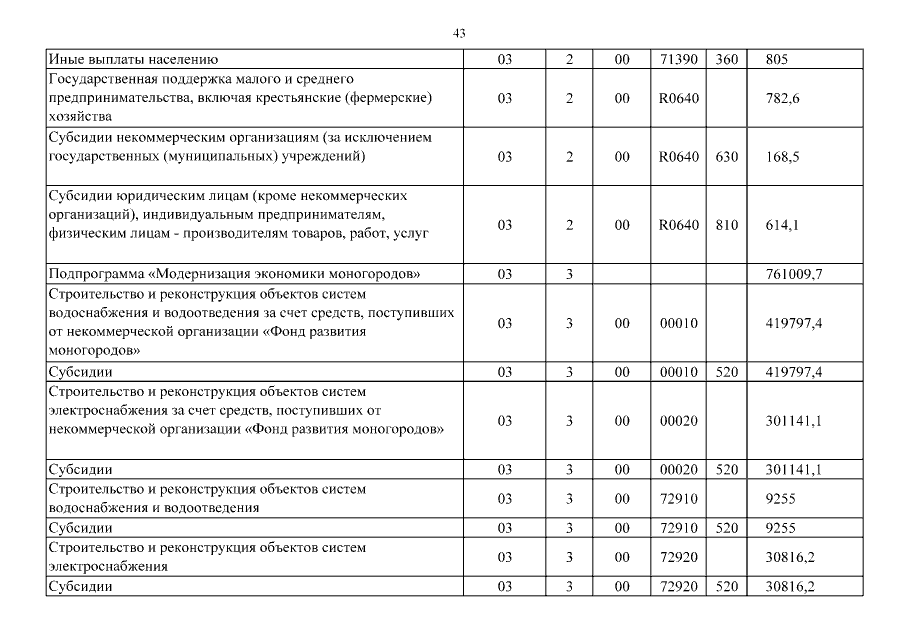 43

| | | | | | | |
|---|---|---|---|---|---|---|
| Иные выплаты населению | 03 | 2 | 00 | 71390 | 360 | 805 |
| Государственная поддержка малого и среднего предпринимательства, включая крестьянские (фермерские) хозяйства | 03 | 2 | 00 | R0640 | | 782,6 |
| Субсидии некоммерческим организациям (за исключением государственных (муниципальных) учреждений) | 03 | 2 | 00 | R0640 | 630 | 168,5 |
| Субсидии юридическим лицам (кроме некоммерческих организаций), индивидуальным предпринимателям, физическим лицам - производителям товаров, работ, услуг | 03 | 2 | 00 | R0640 | 810 | 614,1 |
| Подпрограмма «Модернизация экономики моногородов» | 03 | 3 | | | | 761009,7 |
| Строительство и реконструкция объектов систем водоснабжения и водоотведения за счет средств, поступивших от некоммерческой организации «Фонд развития моногородов» | 03 | 3 | 00 | 00010 | | 419797,4 |
| Субсидии | 03 | 3 | 00 | 00010 | 520 | 419797,4 |
| Строительство и реконструкция объектов систем электроснабжения за счет средств, поступивших от некоммерческой организации «Фонд развития моногородов» | 03 | 3 | 00 | 00020 | | 301141,1 |
| Субсидии | 03 | 3 | 00 | 00020 | 520 | 301141,1 |
| Строительство и реконструкция объектов систем водоснабжения и водоотведения | 03 | 3 | 00 | 72910 | | 9255 |
| Субсидии | 03 | 3 | 00 | 72910 | 520 | 9255 |
| Строительство и реконструкция объектов систем электроснабжения | 03 | 3 | 00 | 72920 | | 30816,2 |
| Субсидии | 03 | 3 | 00 | 72920 | 520 | 30816,2 |